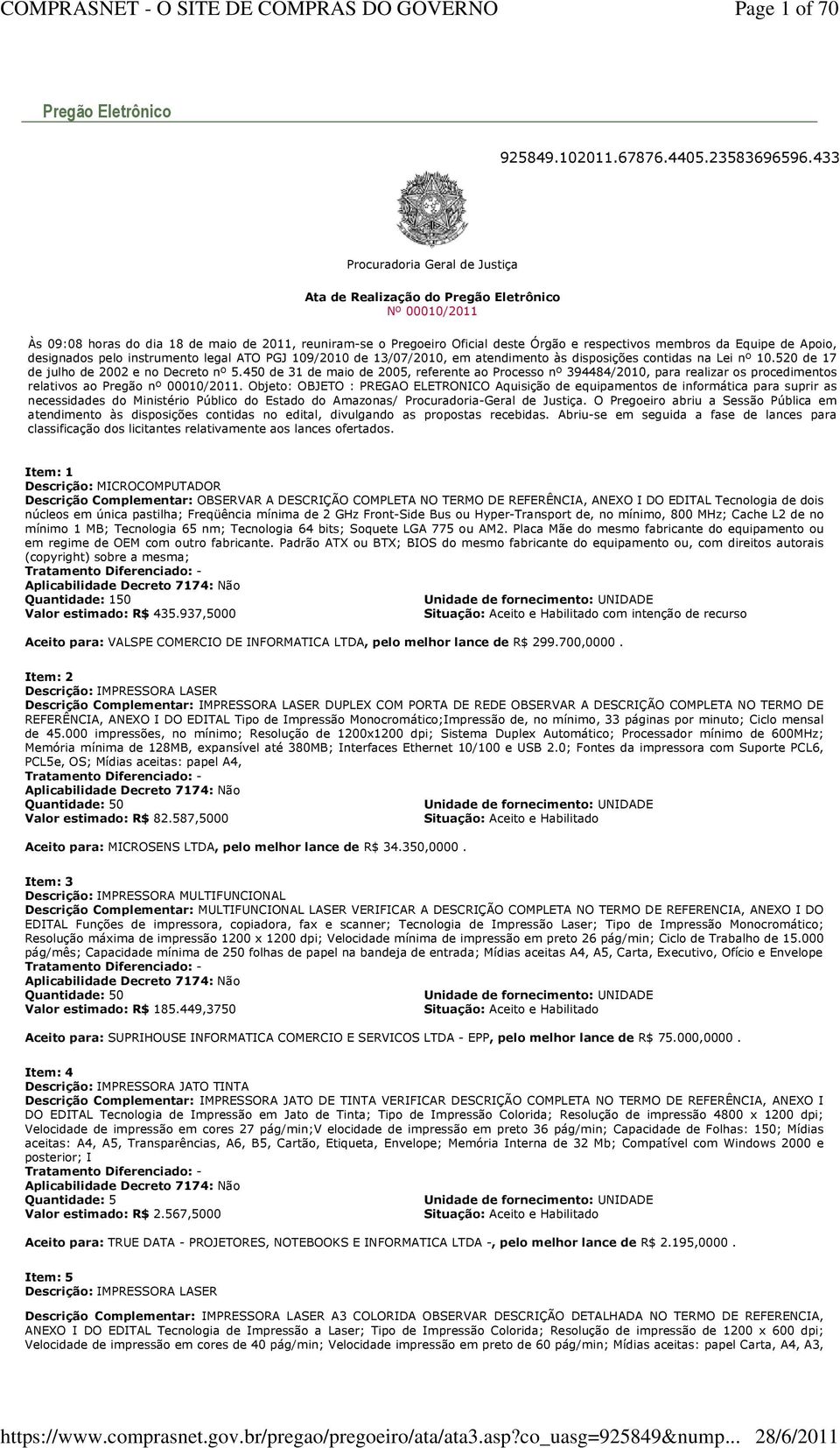 COMPRASNET - O SITE DE COMPRAS DO GOVERNO Page 1 of 70

Pregão Eletrônico

925849.102011.67876.4405.23583696596.433

Procuradoria Geral de Justiça

Ata de Realização do Pregão Eletrônico
Nº 00010/2011

Às 09:08 horas do dia 18 de maio de 2011, reuniram-se o Pregoeiro Oficial deste Órgão e respectivos membros da Equipe de Apoio, designados pelo instrumento legal ATO PGJ 109/2010 de 13/07/2010, em atendimento às disposições contidas na Lei nº 10.520 de 17 de julho de 2002 e no Decreto nº 5.450 de 31 de maio de 2005, referente ao Processo nº 394484/2010, para realizar os procedimentos relativos ao Pregão nº 00010/2011. Objeto: OBJETO : PREGAO ELETRONICO Aquisição de equipamentos de informática para suprir as necessidades do Ministério Público do Estado do Amazonas/ Procuradoria-Geral de Justiça. O Pregoeiro abriu a Sessão Pública em atendimento às disposições contidas no edital, divulgando as propostas recebidas. Abriu-se em seguida a fase de lances para classificação dos licitantes relativamente aos lances ofertados.

Item: 1
Descrição: MICROCOMPUTADOR
Descrição Complementar: OBSERVAR A DESCRIÇÃO COMPLETA NO TERMO DE REFERÊNCIA, ANEXO I DO EDITAL Tecnologia de dois núcleos em única pastilha; Freqüência mínima de 2 GHz Front-Side Bus ou Hyper-Transport de, no mínimo, 800 MHz; Cache L2 de no mínimo 1 MB; Tecnologia 65 nm; Tecnologia 64 bits; Soquete LGA 775 ou AM2. Placa Mãe do mesmo fabricante do equipamento ou em regime de OEM com outro fabricante. Padrão ATX ou BTX; BIOS do mesmo fabricante do equipamento ou, com direitos autorais (copyright) sobre a mesma;
Tratamento Diferenciado: -
Aplicabilidade Decreto 7174: Não
Quantidade: 150
Unidade de fornecimento: UNIDADE
Valor estimado: R$ 435.937,5000
Situação: Aceito e Habilitado com intenção de recurso

Aceito para: VALSPE COMERCIO DE INFORMATICA LTDA, pelo melhor lance de R$ 299.700,0000 .

Item: 2
Descrição: IMPRESSORA LASER
Descrição Complementar: IMPRESSORA LASER DUPLEX COM PORTA DE REDE OBSERVAR A DESCRIÇÃO COMPLETA NO TERMO DE REFERÊNCIA, ANEXO I DO EDITAL Tipo de Impressão Monocromático;Impressão de, no mínimo, 33 páginas por minuto; Ciclo mensal de 45.000 impressões, no mínimo; Resolução de 1200x1200 dpi; Sistema Duplex Automático; Processador mínimo de 600MHz; Memória mínima de 128MB, expansível até 380MB; Interfaces Ethernet 10/100 e USB 2.0; Fontes da impressora com Suporte PCL6, PCL5e, OS; Mídias aceitas: papel A4,
Tratamento Diferenciado: -
Aplicabilidade Decreto 7174: Não
Quantidade: 50
Unidade de fornecimento: UNIDADE
Valor estimado: R$ 82.587,5000
Situação: Aceito e Habilitado

Aceito para: MICROSENS LTDA, pelo melhor lance de R$ 34.350,0000 .

Item: 3
Descrição: IMPRESSORA MULTIFUNCIONAL
Descrição Complementar: MULTIFUNCIONAL LASER VERIFICAR A DESCRIÇÃO COMPLETA NO TERMO DE REFERENCIA, ANEXO I DO EDITAL Funções de impressora, copiadora, fax e scanner; Tecnologia de Impressão Laser; Tipo de Impressão Monocromático; Resolução máxima de impressão 1200 x 1200 dpi; Velocidade mínima de impressão em preto 26 pág/min; Ciclo de Trabalho de 15.000 pág/mês; Capacidade mínima de 250 folhas de papel na bandeja de entrada; Mídias aceitas A4, A5, Carta, Executivo, Ofício e Envelope
Tratamento Diferenciado: -
Aplicabilidade Decreto 7174: Não
Quantidade: 50
Unidade de fornecimento: UNIDADE
Valor estimado: R$ 185.449,3750
Situação: Aceito e Habilitado

Aceito para: SUPRIHOUSE INFORMATICA COMERCIO E SERVICOS LTDA - EPP, pelo melhor lance de R$ 75.000,0000 .

Item: 4
Descrição: IMPRESSORA JATO TINTA
Descrição Complementar: IMPRESSORA JATO DE TINTA VERIFICAR DESCRIÇÃO COMPLETA NO TERMO DE REFERÊNCIA, ANEXO I DO EDITAL Tecnologia de Impressão em Jato de Tinta; Tipo de Impressão Colorida; Resolução de impressão 4800 x 1200 dpi; Velocidade de impressão em cores 27 pág/min;V elocidade de impressão em preto 36 pág/min; Capacidade de Folhas: 150; Mídias aceitas: A4, A5, Transparências, A6, B5, Cartão, Etiqueta, Envelope; Memória Interna de 32 Mb; Compatível com Windows 2000 e posterior; I
Tratamento Diferenciado: -
Aplicabilidade Decreto 7174: Não
Quantidade: 5
Unidade de fornecimento: UNIDADE
Valor estimado: R$ 2.567,5000
Situação: Aceito e Habilitado

Aceito para: TRUE DATA - PROJETORES, NOTEBOOKS E INFORMATICA LTDA -, pelo melhor lance de R$ 2.195,0000 .

Item: 5
Descrição: IMPRESSORA LASER

Descrição Complementar: IMPRESSORA LASER A3 COLORIDA OBSERVAR DESCRIÇÃO DETALHADA NO TERMO DE REFERENCIA, ANEXO I DO EDITAL Tecnologia de Impressão a Laser; Tipo de Impressão Colorida; Resolução de impressão de 1200 x 600 dpi; Velocidade de impressão em cores de 40 pág/min; Velocidade impressão em preto de 60 pág/min; Mídias aceitas: papel Carta, A4, A3,

https://www.comprasnet.gov.br/pregao/pregoeiro/ata/ata3.asp?co_uasg=925849&nump... 28/6/2011